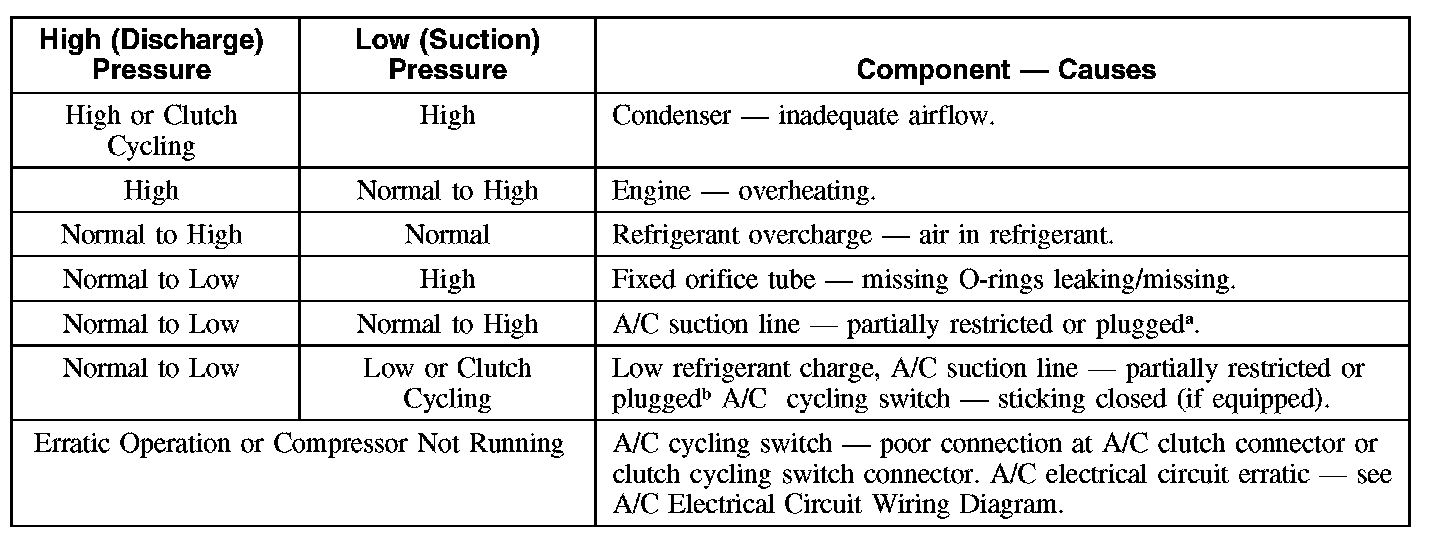 | High (Discharge) Pressure | Low (Suction) Pressure | Component — Causes |
|---|---|---|
| High or Clutch Cycling | High | Condenser — inadequate airflow. |
| High | Normal to High | Engine — overheating. |
| Normal to High | Normal | Refrigerant overcharge — air in refrigerant. |
| Normal to Low | High | Fixed orifice tube — missing O-rings leaking/missing. |
| Normal to Low | Normal to High | A/C suction line — partially restricted or plugged$^a$. |
| Normal to Low | Low or Clutch Cycling | Low refrigerant charge, A/C suction line — partially restricted or plugged$^b$ A/C cycling switch — sticking closed (if equipped). |
| Erratic Operation or Compressor Not Running | | A/C cycling switch — poor connection at A/C clutch connector or clutch cycling switch connector. A/C electrical circuit erratic — see A/C Electrical Circuit Wiring Diagram. |